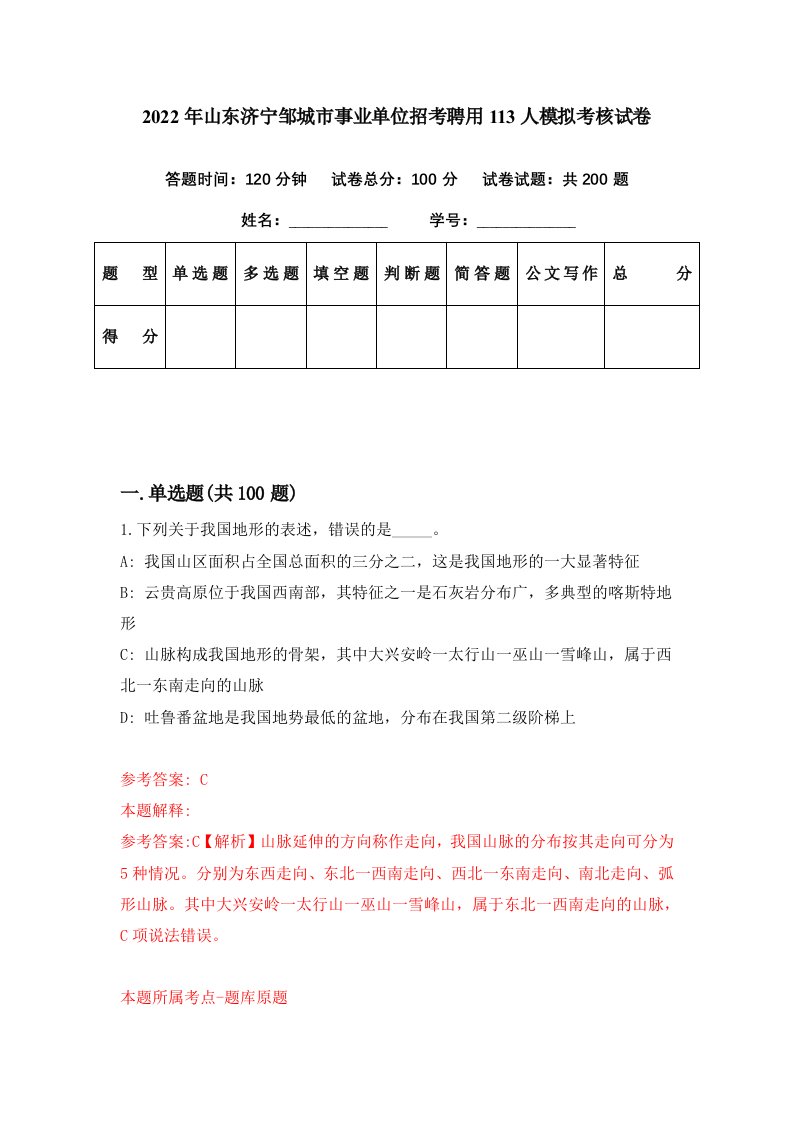 2022年山东济宁邹城市事业单位招考聘用113人模拟考核试卷

答题时间：120分钟　试卷总分：100分　试卷试题：共200题

姓名：____________　学号：____________

| 题　型 | 单选题 | 多选题 | 填空题 | 判断题 | 简答题 | 公文写作 | 总　分 |
|---|---|---|---|---|---|---|---|
| 得　分 | | | | | | | |

一.单选题(共100题)

1.下列关于我国地形的表述，错误的是_____。

A: 我国山区面积占全国总面积的三分之二，这是我国地形的一大显著特征

B: 云贵高原位于我国西南部，其特征之一是石灰岩分布广，多典型的喀斯特地形

C: 山脉构成我国地形的骨架，其中大兴安岭一太行山一巫山一雪峰山，属于西北一东南走向的山脉

D: 吐鲁番盆地是我国地势最低的盆地，分布在我国第二级阶梯上

参考答案: C

本题解释:

参考答案:C【解析】山脉延伸的方向称作走向，我国山脉的分布按其走向可分为5种情况。分别为东西走向、东北一西南走向、西北一东南走向、南北走向、弧形山脉。其中大兴安岭一太行山一巫山一雪峰山，属于东北一西南走向的山脉，C项说法错误。

本题所属考点-题库原题